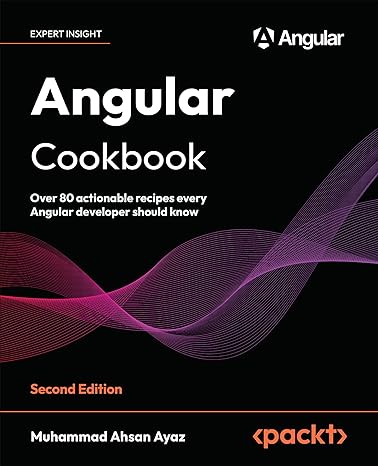 EXPERT INSIGHT

Angular

Angular

Cookbook

Over 80 actionable recipes every Angular developer should know

Second Edition

Muhammad Ahsan Ayaz

<packt>